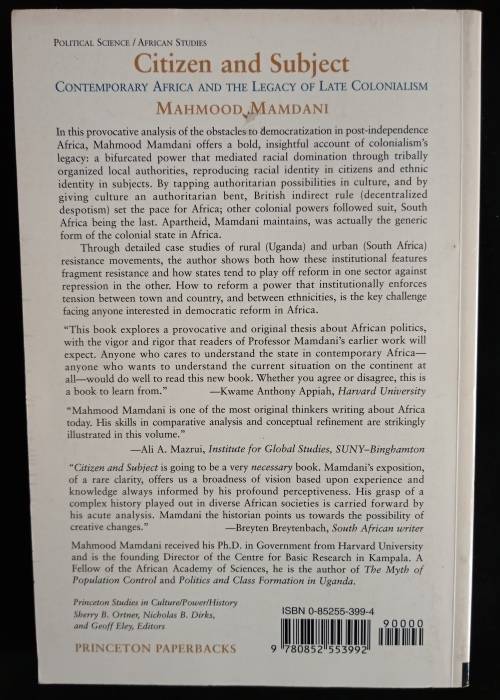 POLITICAL SCIENCE / AFRICAN STUDIES

Citizen and Subject

CONTEMPORARY AFRICA AND THE LEGACY OF LATE COLONIALISM

MAHMOOD MAMDANI

In this provocative analysis of the obstacles to democratization in post-independence Africa, Mahmood Mamdani offers a bold, insightful account of colonialism's legacy: a bifurcated power that mediated racial domination through tribally organized local authorities, reproducing racial identity in citizens and ethnic identity in subjects. By tapping authoritarian possibilities in culture, and by giving culture an authoritarian bent, British indirect rule (decentralized despotism) set the pace for Africa; other colonial powers followed suit, South Africa being the last. Apartheid, Mamdani maintains, was actually the generic form of the colonial state in Africa.

Through detailed case studies of rural (Uganda) and urban (South Africa) resistance movements, the author shows both how these institutional features fragment resistance and how states tend to play off reform in one sector against repression in the other. How to reform a power that institutionally enforces tension between town and country, and between ethnicities, is the key challenge facing anyone interested in democratic reform in Africa.

"This book explores a provocative and original thesis about African politics, with the vigor and rigor that readers of Professor Mamdani's earlier work will expect. Anyone who cares to understand the state in contemporary Africa—anyone who wants to understand the current situation on the continent at all—would do well to read this new book. Whether you agree or disagree, this is a book to learn from." —Kwame Anthony Appiah, Harvard University

"Mahmood Mamdani is one of the most original thinkers writing about Africa today. His skills in comparative analysis and conceptual refinement are strikingly illustrated in this volume."

—Ali A. Mazrui, Institute for Global Studies, SUNY–Binghamton

"Citizen and Subject is going to be a very necessary book. Mamdani's exposition, of a rare clarity, offers us a broadness of vision based upon experience and knowledge always informed by his profound perceptiveness. His grasp of a complex history played out in diverse African societies is carried forward by his acute analysis. Mamdani the historian points us towards the possibility of creative changes." —Breyten Breytenbach, South African writer

Mahmood Mamdani received his Ph.D. in Government from Harvard University and is the founding Director of the Centre for Basic Research in Kampala. A Fellow of the African Academy of Sciences, he is the author of The Myth of Population Control and Politics and Class Formation in Uganda.

Princeton Studies in Culture/Power/History
Sherry B. Ortner, Nicholas B. Dirks, and Geoff Eley, Editors

PRINCETON PAPERBACKS

ISBN 0-85255-399-4

90000

9 780852 553992